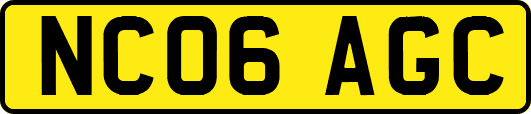 NC06 AGC